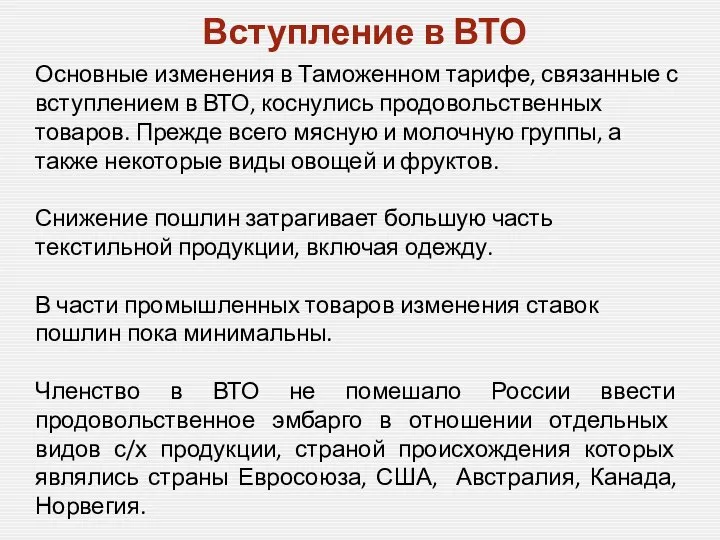 Вступление в ВТО

Основные изменения в Таможенном тарифе, связанные с вступлением в ВТО, коснулись продовольственных товаров. Прежде всего мясную и молочную группы, а также некоторые виды овощей и фруктов.

Снижение пошлин затрагивает большую часть текстильной продукции, включая одежду.

В части промышленных товаров изменения ставок пошлин пока минимальны.

Членство в ВТО не помешало России ввести продовольственное эмбарго в отношении отдельных видов с/х продукции, страной происхождения которых являлись страны Евросоюза, США, Австралия, Канада, Норвегия.